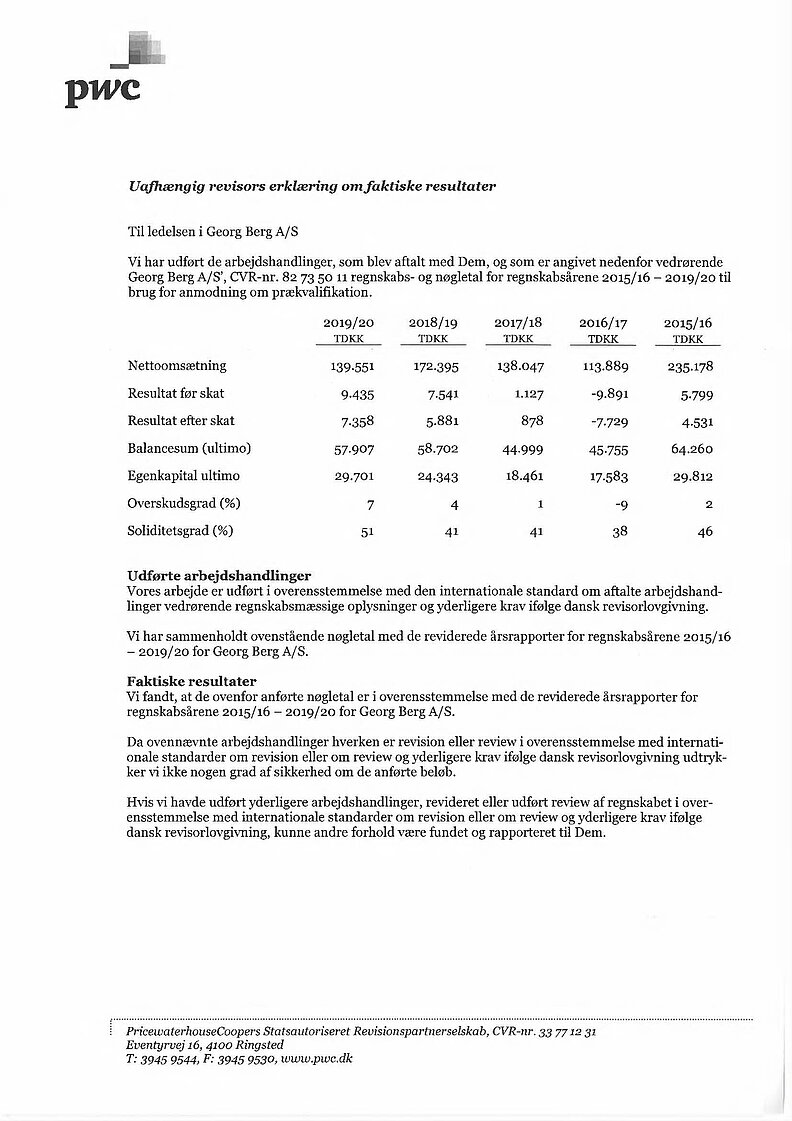 pwc

Uafhængig revisors erklæring om faktiske resultater

Til ledelsen i Georg Berg A/S

Vi har udført de arbejdshandlinger, som blev aftalt med Dem, og som er angivet nedenfor vedrørende Georg Berg A/S', CVR-nr. 82 73 50 11 regnskabs- og nøgletal for regnskabsårene 2015/16 – 2019/20 til brug for anmodning om prækvalifikation.

| | 2019/20 TDKK | 2018/19 TDKK | 2017/18 TDKK | 2016/17 TDKK | 2015/16 TDKK |
|---|---|---|---|---|---|
| Nettoomsætning | 139.551 | 172.395 | 138.047 | 113.889 | 235.178 |
| Resultat før skat | 9.435 | 7.541 | 1.127 | -9.891 | 5.799 |
| Resultat efter skat | 7.358 | 5.881 | 878 | -7.729 | 4.531 |
| Balancesum (ultimo) | 57.907 | 58.702 | 44.999 | 45.755 | 64.260 |
| Egenkapital ultimo | 29.701 | 24.343 | 18.461 | 17.583 | 29.812 |
| Overskudsgrad (%) | 7 | 4 | 1 | -9 | 2 |
| Soliditetsgrad (%) | 51 | 41 | 41 | 38 | 46 |

Udførte arbejdshandlinger
Vores arbejde er udført i overensstemmelse med den internationale standard om aftalte arbejdshandlinger vedrørende regnskabsmæssige oplysninger og yderligere krav ifølge dansk revisorlovgivning.

Vi har sammenholdt ovenstående nøgletal med de reviderede årsrapporter for regnskabsårene 2015/16 – 2019/20 for Georg Berg A/S.

Faktiske resultater
Vi fandt, at de ovenfor anførte nøgletal er i overensstemmelse med de reviderede årsrapporter for regnskabsårene 2015/16 – 2019/20 for Georg Berg A/S.

Da ovennævnte arbejdshandlinger hverken er revision eller review i overensstemmelse med internationale standarder om revision eller om review og yderligere krav ifølge dansk revisorlovgivning udtrykker vi ikke nogen grad af sikkerhed om de anførte beløb.

Hvis vi havde udført yderligere arbejdshandlinger, revideret eller udført review af regnskabet i overensstemmelse med internationale standarder om revision eller om review og yderligere krav ifølge dansk revisorlovgivning, kunne andre forhold være fundet og rapporteret til Dem.

PricewaterhouseCoopers Statsautoriseret Revisionspartnerselskab, CVR-nr. 33 77 12 31
Eventyrvej 16, 4100 Ringsted
T: 3945 9544, F: 3945 9530, www.pwc.dk